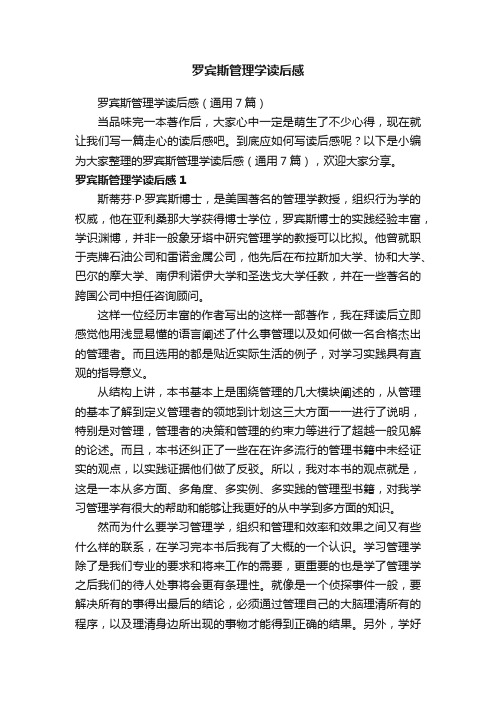 罗宾斯管理学读后感

罗宾斯管理学读后感（通用7篇）

当品味完一本著作后，大家心中一定是萌生了不少心得，现在就让我们写一篇走心的读后感吧。到底应如何写读后感呢？以下是小编为大家整理的罗宾斯管理学读后感（通用7篇），欢迎大家分享。

罗宾斯管理学读后感1

斯蒂芬·P·罗宾斯博士，是美国著名的管理学教授，组织行为学的权威，他在亚利桑那大学获得博士学位，罗宾斯博士的实践经验丰富，学识渊博，并非一般象牙塔中研究管理学的教授可以比拟。他曾就职于壳牌石油公司和雷诺金属公司，他先后在布拉斯加大学、协和大学、巴尔的摩大学、南伊利诺伊大学和圣迭戈大学任教，并在一些著名的跨国公司中担任咨询顾问。

这样一位经历丰富的作者写出的这样一部著作，我在拜读后立即感觉他用浅显易懂的语言阐述了什么事管理以及如何做一名合格杰出的管理者。而且选用的都是贴近实际生活的例子，对学习实践具有直观的指导意义。

从结构上讲，本书基本上是围绕管理的几大模块阐述的，从管理的基本了解到定义管理者的领地到计划这三大方面一一进行了说明，特别是对管理，管理者的决策和管理的约束力等进行了超越一般见解的论述。而且，本书还纠正了一些在在许多流行的管理书籍中未经证实的观点，以实践证据他们做了反驳。所以，我对本书的观点就是，这是一本从多方面、多角度、多实例、多实践的管理型书籍，对我学习管理学有很大的帮助和能够让我更好的从中学到多方面的知识。

然而为什么要学习管理学，组织和管理和效率和效果之间又有些什么样的联系，在学习完本书后我有了大概的一个认识。学习管理学除了是我们专业的要求和将来工作的需要，更重要的也是学了管理学之后我们的待人处事将会更有条理性。就像是一个侦探事件一般，要解决所有的事得出最后的结论，必须通过管理自己的大脑理清所有的程序，以及理清身边所出现的事物才能得到正确的结果。另外，学好